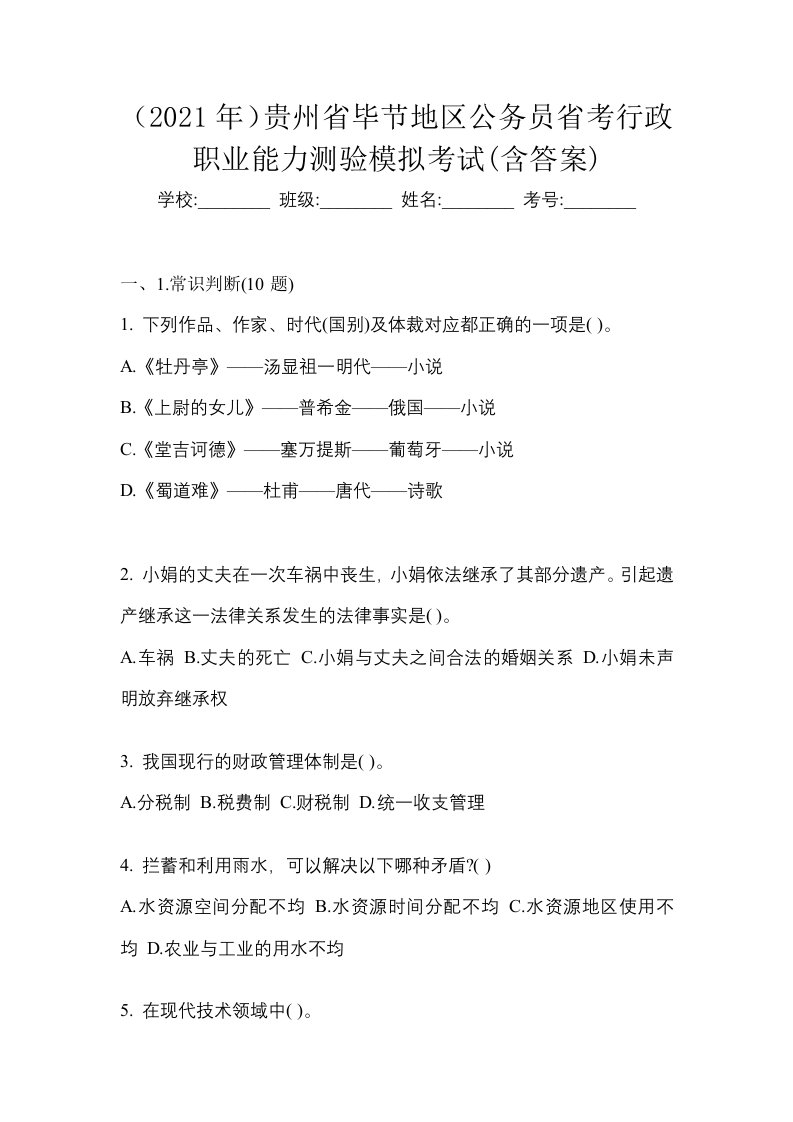 （2021 年）贵州省毕节地区公务员省考行政职业能力测验模拟考试(含答案)

学校:________ 班级:________ 姓名:________ 考号:________

一、1.常识判断(10 题)

1. 下列作品、作家、时代(国别)及体裁对应都正确的一项是( )。

A.《牡丹亭》——汤显祖一明代——小说

B.《上尉的女儿》——普希金——俄国——小说

C.《堂吉诃德》——塞万提斯——葡萄牙——小说

D.《蜀道难》——杜甫——唐代——诗歌

2. 小娟的丈夫在一次车祸中丧生，小娟依法继承了其部分遗产。引起遗产继承这一法律关系发生的法律事实是( )。

A.车祸 B.丈夫的死亡 C.小娟与丈夫之间合法的婚姻关系 D.小娟未声明放弃继承权

3. 我国现行的财政管理体制是( )。

A.分税制 B.税费制 C.财税制 D.统一收支管理

4. 拦蓄和利用雨水，可以解决以下哪种矛盾?( )

A.水资源空间分配不均 B.水资源时间分配不均 C.水资源地区使用不均 D.农业与工业的用水不均

5. 在现代技术领域中( )。